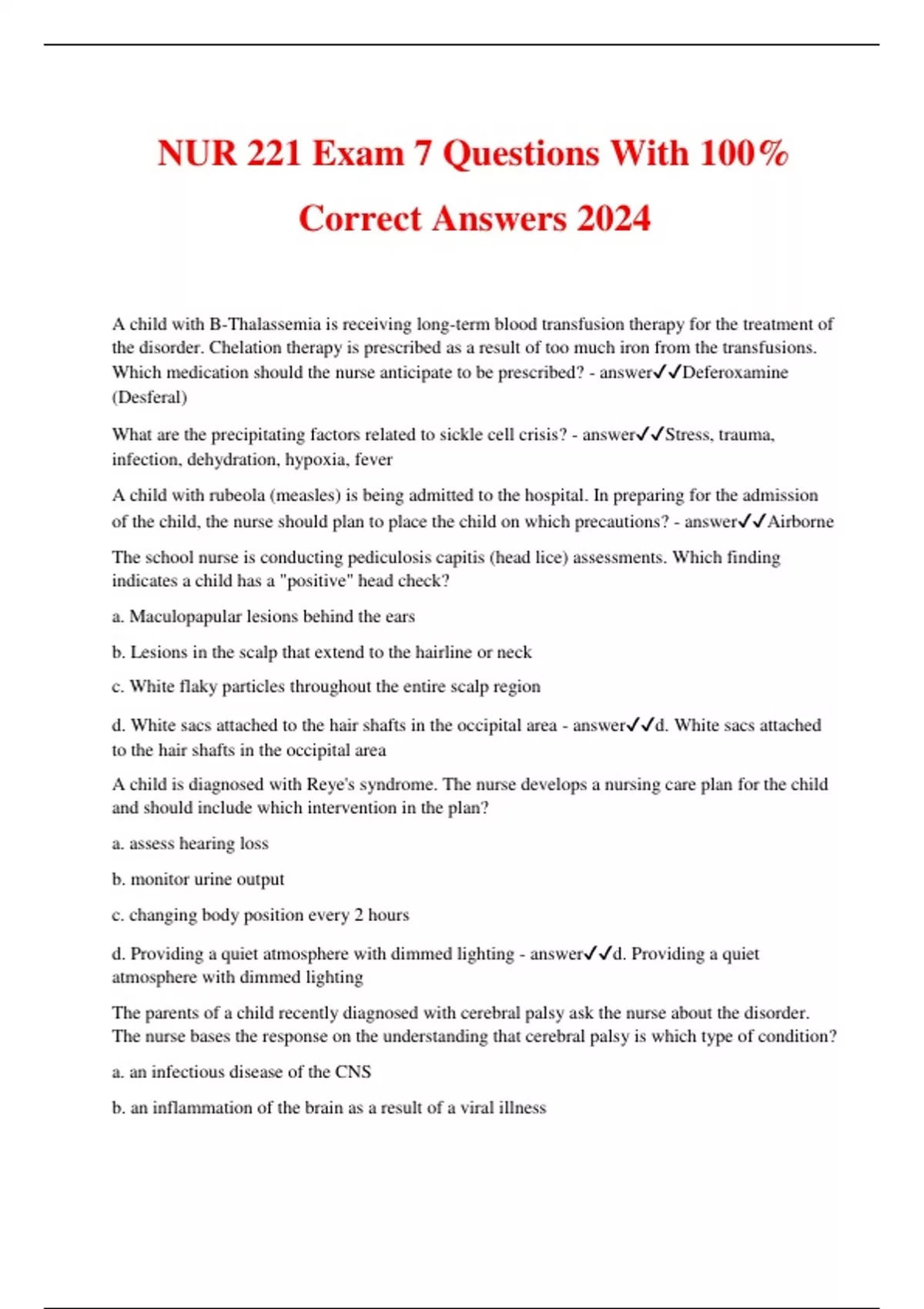 NUR 221 Exam 7 Questions With 100% Correct Answers 2024

A child with B-Thalassemia is receiving long-term blood transfusion therapy for the treatment of the disorder. Chelation therapy is prescribed as a result of too much iron from the transfusions. Which medication should the nurse anticipate to be prescribed? - answer✓✓Deferoxamine (Desferal)

What are the precipitating factors related to sickle cell crisis? - answer✓✓Stress, trauma, infection, dehydration, hypoxia, fever

A child with rubeola (measles) is being admitted to the hospital. In preparing for the admission of the child, the nurse should plan to place the child on which precautions? - answer✓✓Airborne

The school nurse is conducting pediculosis capitis (head lice) assessments. Which finding indicates a child has a "positive" head check?

a. Maculopapular lesions behind the ears

b. Lesions in the scalp that extend to the hairline or neck

c. White flaky particles throughout the entire scalp region

d. White sacs attached to the hair shafts in the occipital area - answer✓✓d. White sacs attached to the hair shafts in the occipital area

A child is diagnosed with Reye's syndrome. The nurse develops a nursing care plan for the child and should include which intervention in the plan?

a. assess hearing loss

b. monitor urine output

c. changing body position every 2 hours

d. Providing a quiet atmosphere with dimmed lighting - answer✓✓d. Providing a quiet atmosphere with dimmed lighting

The parents of a child recently diagnosed with cerebral palsy ask the nurse about the disorder. The nurse bases the response on the understanding that cerebral palsy is which type of condition?

a. an infectious disease of the CNS

b. an inflammation of the brain as a result of a viral illness